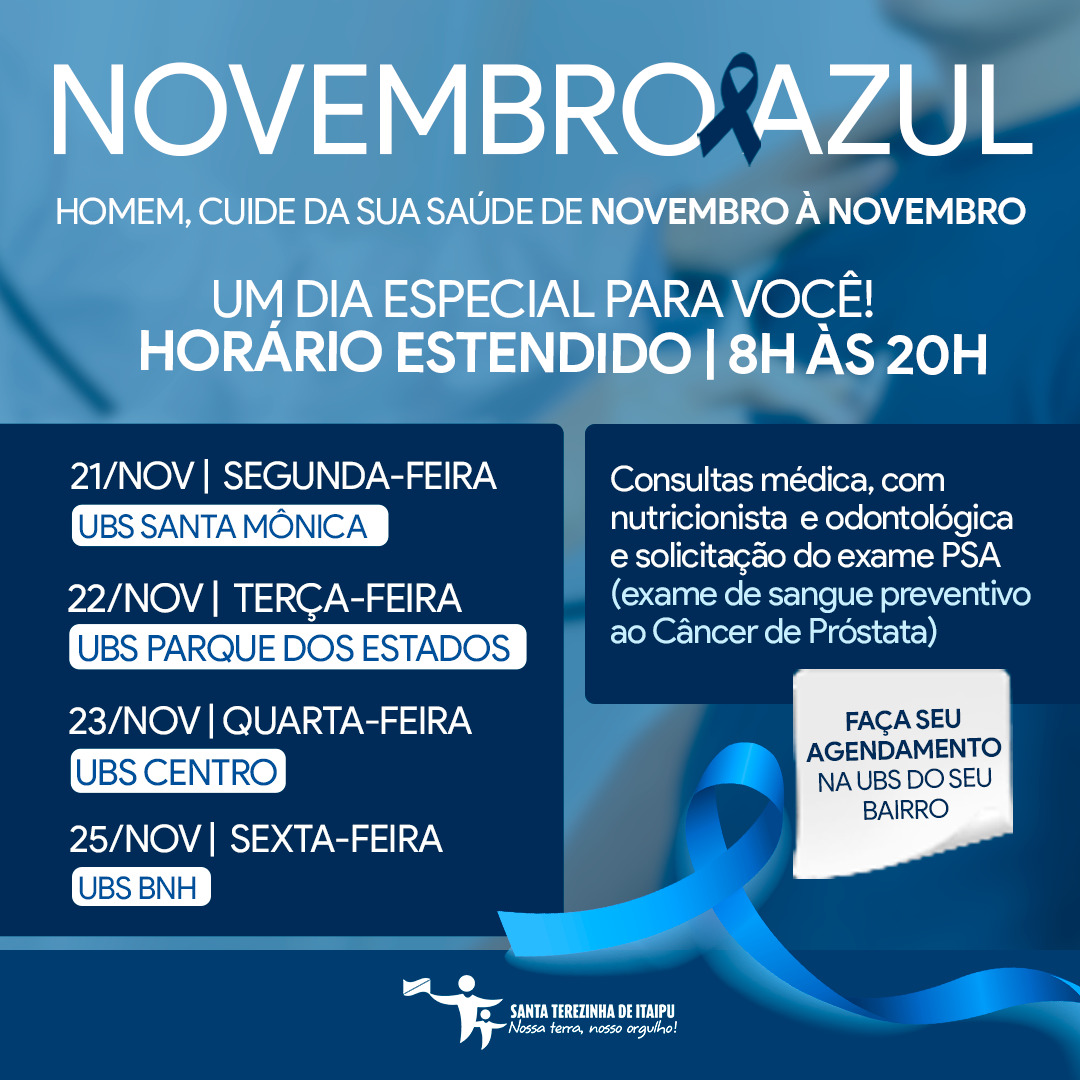 NOVEMBRO AZUL

HOMEM, CUIDE DA SUA SAÚDE DE NOVEMBRO À NOVEMBRO

UM DIA ESPECIAL PARA VOCÊ!
HORÁRIO ESTENDIDO | 8H ÀS 20H

21/NOV | SEGUNDA-FEIRA
UBS SANTA MÔNICA

22/NOV | TERÇA-FEIRA
UBS PARQUE DOS ESTADOS

23/NOV | QUARTA-FEIRA
UBS CENTRO

25/NOV | SEXTA-FEIRA
UBS BNH

Consultas médica, com nutricionista e odontológica e solicitação do exame PSA (exame de sangue preventivo ao Câncer de Próstata)

FAÇA SEU AGENDAMENTO NA UBS DO SEU BAIRRO

SANTA TEREZINHA DE ITAIPU
Nossa terra, nosso orgulho!